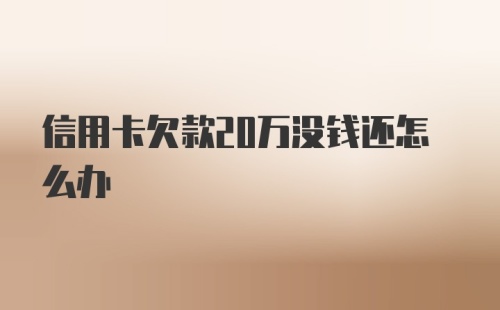 信用卡欠款20万没钱还怎么办